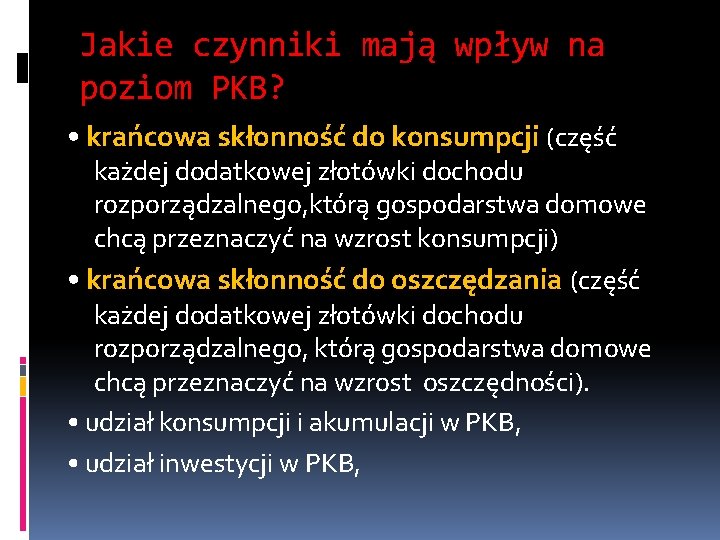 Jakie czynniki mają wpływ na poziom PKB?

• krańcowa skłonność do konsumpcji (część każdej dodatkowej złotówki dochodu rozporządzalnego,którą gospodarstwa domowe chcą przeznaczyć na wzrost konsumpcji)

• krańcowa skłonność do oszczędzania (część każdej dodatkowej złotówki dochodu rozporządzalnego, którą gospodarstwa domowe chcą przeznaczyć na wzrost oszczędności).

• udział konsumpcji i akumulacji w PKB,

• udział inwestycji w PKB,